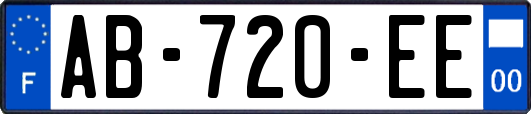 F

AB-720-EE

00